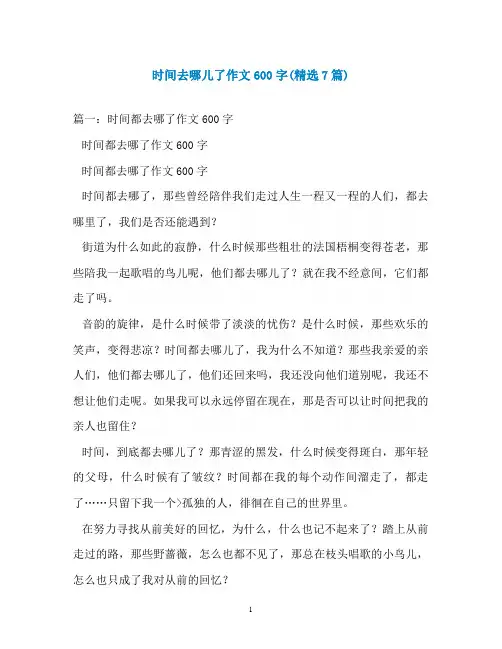 时间去哪儿了作文600字(精选7篇)

篇一：时间都去哪了作文600字

时间都去哪了作文600字

时间都去哪了作文600字

时间都去哪了，那些曾经陪伴我们走过人生一程又一程的人们，都去哪里了，我们是否还能遇到？

街道为什么如此的寂静，什么时候那些粗壮的法国梧桐变得苍老，那些陪我一起歌唱的鸟儿呢，他们都去哪儿了？就在我不经意间，它们都走了吗。

音韵的旋律，是什么时候带了淡淡的忧伤？是什么时候，那些欢乐的笑声，变得悲凉？时间都去哪儿了，我为什么不知道？那些我亲爱的亲人们，他们都去哪儿了，他们还回来吗，我还没向他们道别呢，我还不想让他们走呢。如果我可以永远停留在现在，那是否可以让时间把我的亲人也留住？

时间，到底都去哪儿了？那青涩的黑发，什么时候变得斑白，那年轻的父母，什么时候有了皱纹？时间都在我的每个动作间溜走了，都走了……只留下我一个>孤独的人，徘徊在自己的世界里。

在努力寻找从前美好的回忆，为什么，什么也记不起来了？踏上从前走过的路，那些野蔷薇，怎么也都不见了，那总在枝头唱歌的小鸟儿，怎么也只成了我对从前的回忆？

1